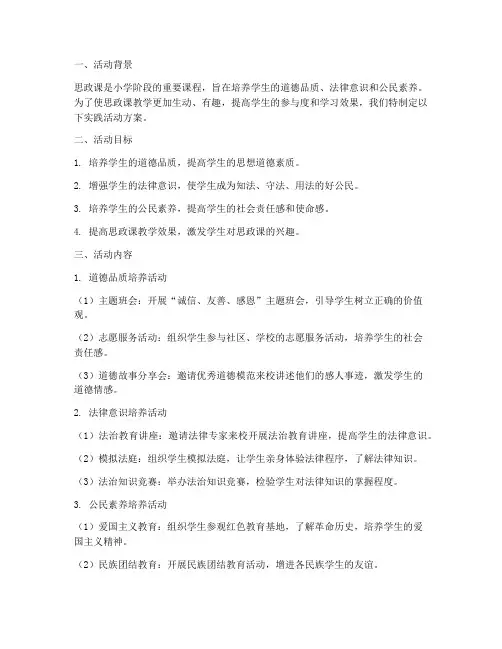 一、活动背景

思政课是小学阶段的重要课程，旨在培养学生的道德品质、法律意识和公民素养。为了使思政课教学更加生动、有趣，提高学生的参与度和学习效果，我们特制定以下实践活动方案。

二、活动目标

1. 培养学生的道德品质，提高学生的思想道德素质。

2. 增强学生的法律意识，使学生成为知法、守法、用法的好公民。

3. 培养学生的公民素养，提高学生的社会责任感和使命感。

4. 提高思政课教学效果，激发学生对思政课的兴趣。

三、活动内容

1. 道德品质培养活动

（1）主题班会：开展“诚信、友善、感恩”主题班会，引导学生树立正确的价值观。

（2）志愿服务活动：组织学生参与社区、学校的志愿服务活动，培养学生的社会责任感。

（3）道德故事分享会：邀请优秀道德模范来校讲述他们的感人事迹，激发学生的道德情感。

2. 法律意识培养活动

（1）法治教育讲座：邀请法律专家来校开展法治教育讲座，提高学生的法律意识。

（2）模拟法庭：组织学生模拟法庭，让学生亲身体验法律程序，了解法律知识。

（3）法治知识竞赛：举办法治知识竞赛，检验学生对法律知识的掌握程度。

3. 公民素养培养活动

（1）爱国主义教育：组织学生参观红色教育基地，了解革命历史，培养学生的爱国主义精神。

（2）民族团结教育：开展民族团结教育活动，增进各民族学生的友谊。